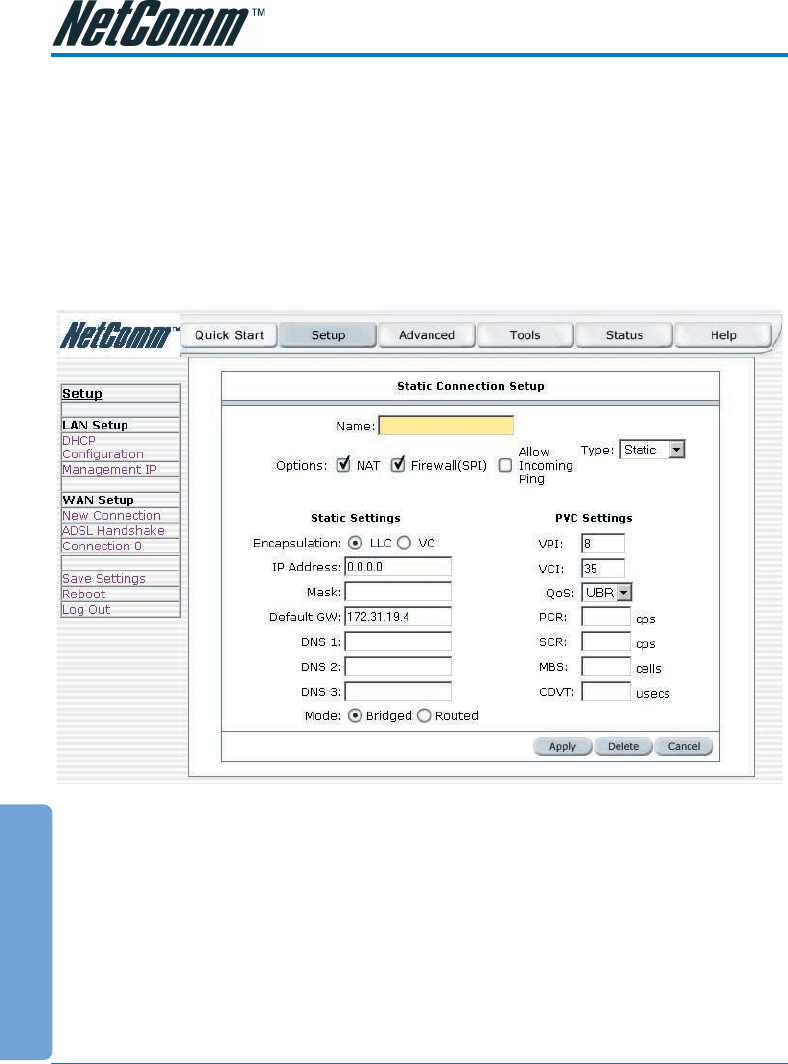 NetComm™

NetComm™ Quick Start Setup Advanced Tools Status Help

Setup

LAN Setup
DHCP Configuration
Management IP

WAN Setup
New Connection
ADSL Handshake
Connection 0

Save Settings
Reboot
Log Out

Static Connection Setup

Name:

Options: NAT Firewall(SPI) Allow Incoming Ping Type: Static

Static Settings

Encapsulation: LLC VC
IP Address: 0.0.0.0
Mask:
Default GW: 172.31.19.4
DNS 1:
DNS 2:
DNS 3:
Mode: Bridged Routed

PVC Settings

VPI: 8
VCI: 35
QoS: UBR
PCR: cps
SCR: cps
MBS: cells
CDVT: usecs

Apply Delete Cancel